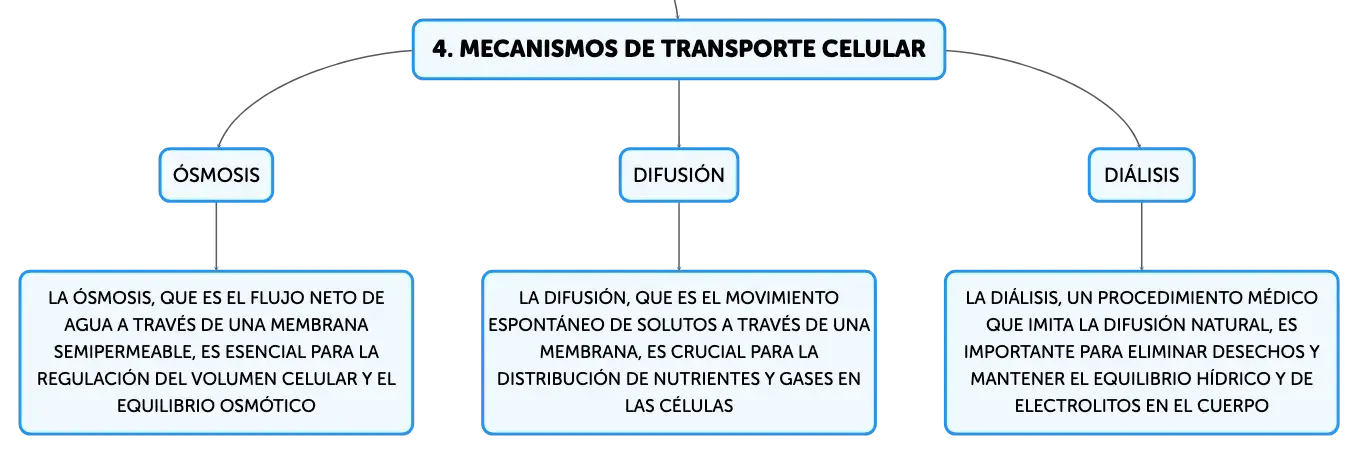 4. MECANISMOS DE TRANSPORTE CELULAR

ÓSMOSIS

LA ÓSMOSIS, QUE ES EL FLUJO NETO DE AGUA A TRAVÉS DE UNA MEMBRANA SEMIPERMEABLE, ES ESENCIAL PARA LA REGULACIÓN DEL VOLUMEN CELULAR Y EL EQUILIBRIO OSMÓTICO

DIFUSIÓN

LA DIFUSIÓN, QUE ES EL MOVIMIENTO ESPONTÁNEO DE SOLUTOS A TRAVÉS DE UNA MEMBRANA, ES CRUCIAL PARA LA DISTRIBUCIÓN DE NUTRIENTES Y GASES EN LAS CÉLULAS

DIÁLISIS

LA DIÁLISIS, UN PROCEDIMIENTO MÉDICO QUE IMITA LA DIFUSIÓN NATURAL, ES IMPORTANTE PARA ELIMINAR DESECHOS Y MANTENER EL EQUILIBRIO HÍDRICO Y DE ELECTROLITOS EN EL CUERPO